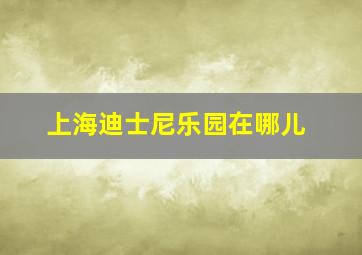 上海迪士尼乐园在哪儿